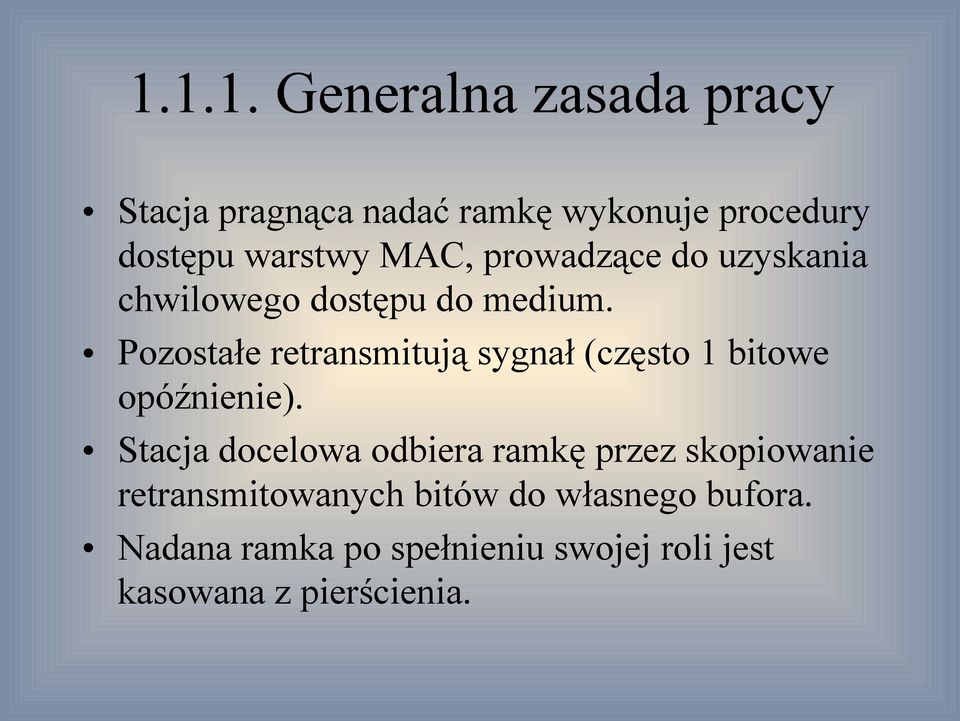 1.1.1. Generalna zasada pracy

• Stacja pragnąca nadać ramkę wykonuje procedury dostępu warstwy MAC, prowadzące do uzyskania chwilowego dostępu do medium.

• Pozostałe retransmitują sygnał (często 1 bitowe opóźnienie).

• Stacja docelowa odbiera ramkę przez skopiowanie retransmitowanych bitów do własnego bufora.

• Nadana ramka po spełnieniu swojej roli jest kasowana z pierścienia.